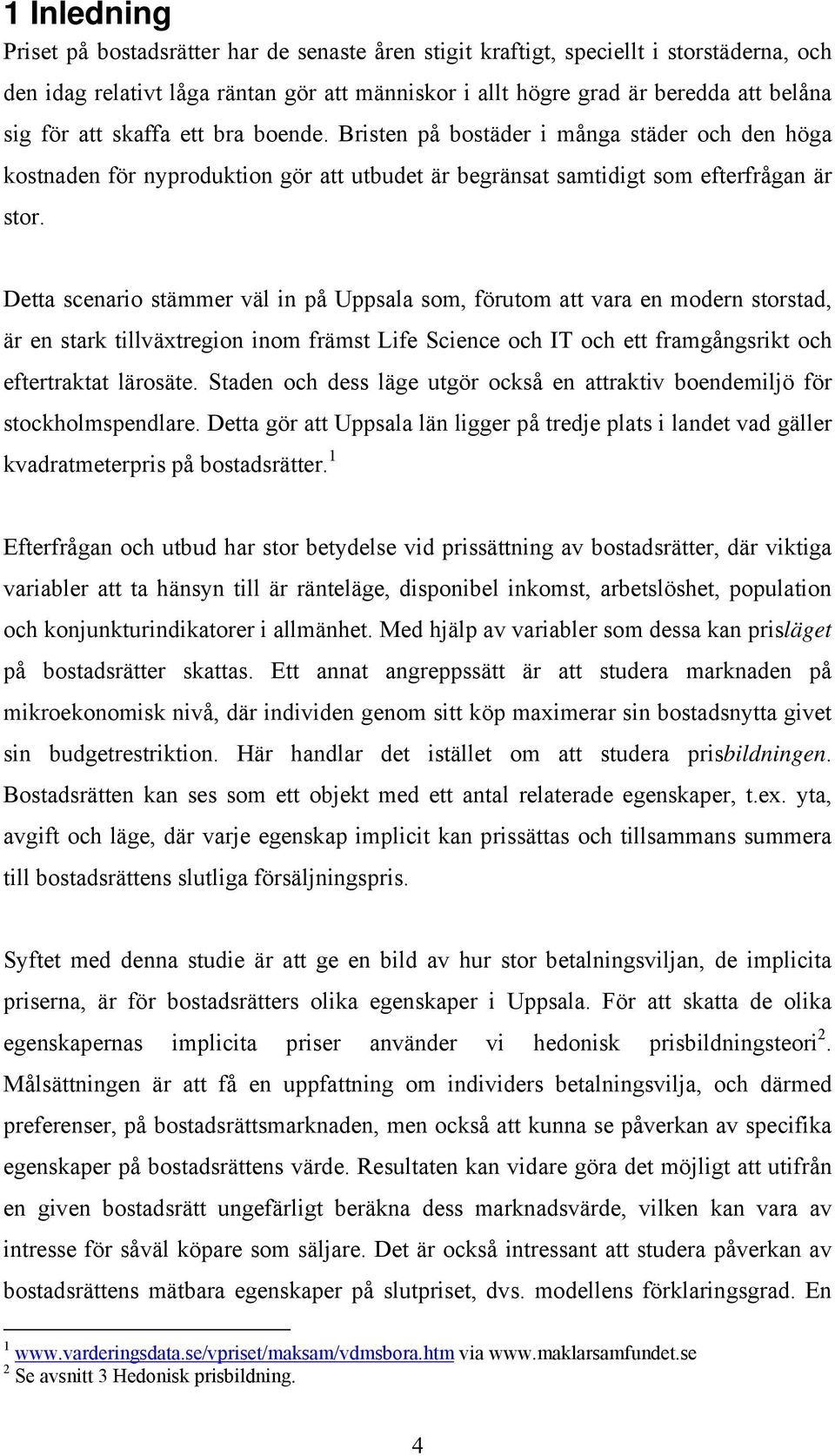 1 Inledning

Priset på bostadsrätter har de senaste åren stigit kraftigt, speciellt i storstäderna, och den idag relativt låga räntan gör att människor i allt högre grad är beredda att belåna sig för att skaffa ett bra boende. Bristen på bostäder i många städer och den höga kostnaden för nyproduktion gör att utbudet är begränsat samtidigt som efterfrågan är stor.

Detta scenario stämmer väl in på Uppsala som, förutom att vara en modern storstad, är en stark tillväxtregion inom främst Life Science och IT och ett framgångsrikt och eftertraktat lärosäte. Staden och dess läge utgör också en attraktiv boendemiljö för stockholmspendlare. Detta gör att Uppsala län ligger på tredje plats i landet vad gäller kvadratmeterpris på bostadsrätter.$^1$

Efterfrågan och utbud har stor betydelse vid prissättning av bostadsrätter, där viktiga variabler att ta hänsyn till är ränteläge, disponibel inkomst, arbetslöshet, population och konjunkturindikatorer i allmänhet. Med hjälp av variabler som dessa kan prisläget på bostadsrätter skattas. Ett annat angreppssätt är att studera marknaden på mikroekonomisk nivå, där individen genom sitt köp maximerar sin bostadsnytta givet sin budgetrestriktion. Här handlar det istället om att studera prisbildningen. Bostadsrätten kan ses som ett objekt med ett antal relaterade egenskaper, t.ex. yta, avgift och läge, där varje egenskap implicit kan prissättas och tillsammans summera till bostadsrättens slutliga försäljningspris.

Syftet med denna studie är att ge en bild av hur stor betalningsviljan, de implicita priserna, är för bostadsrätters olika egenskaper i Uppsala. För att skatta de olika egenskapernas implicita priser använder vi hedonisk prisbildningsteori$^2$. Målsättningen är att få en uppfattning om individers betalningsvilja, och därmed preferenser, på bostadsrättsmarknaden, men också att kunna se påverkan av specifika egenskaper på bostadsrättens värde. Resultaten kan vidare göra det möjligt att utifrån en given bostadsrätt ungefärligt beräkna dess marknadsvärde, vilken kan vara av intresse för såväl köpare som säljare. Det är också intressant att studera påverkan av bostadsrättens mätbara egenskaper på slutpriset, dvs. modellens förklaringsgrad. En

$^1$ www.varderingsdata.se/vpriset/maksam/vdmsbora.htm via www.maklarsamfundet.se
$^2$ Se avsnitt 3 Hedonisk prisbildning.

4